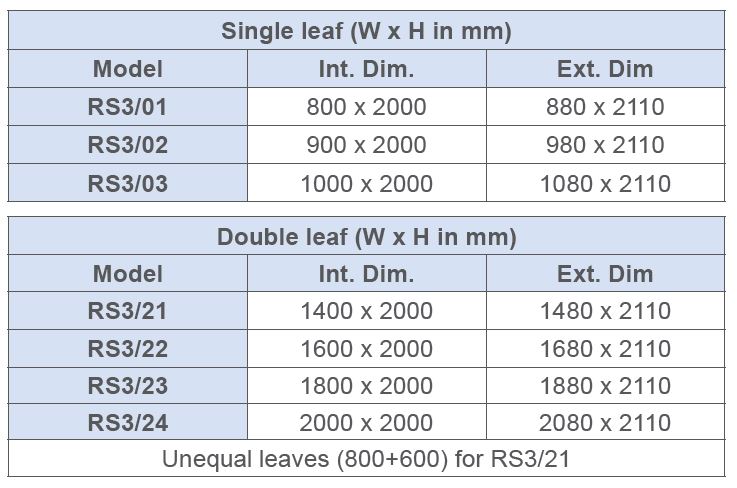 | Single leaf (W x H in mm) | | |
|---|---|---|
| Model | Int. Dim. | Ext. Dim |
| RS3/01 | 800 x 2000 | 880 x 2110 |
| RS3/02 | 900 x 2000 | 980 x 2110 |
| RS3/03 | 1000 x 2000 | 1080 x 2110 |

| Double leaf (W x H in mm) | | |
|---|---|---|
| Model | Int. Dim. | Ext. Dim |
| RS3/21 | 1400 x 2000 | 1480 x 2110 |
| RS3/22 | 1600 x 2000 | 1680 x 2110 |
| RS3/23 | 1800 x 2000 | 1880 x 2110 |
| RS3/24 | 2000 x 2000 | 2080 x 2110 |
| Unequal leaves (800+600) for RS3/21 | | |